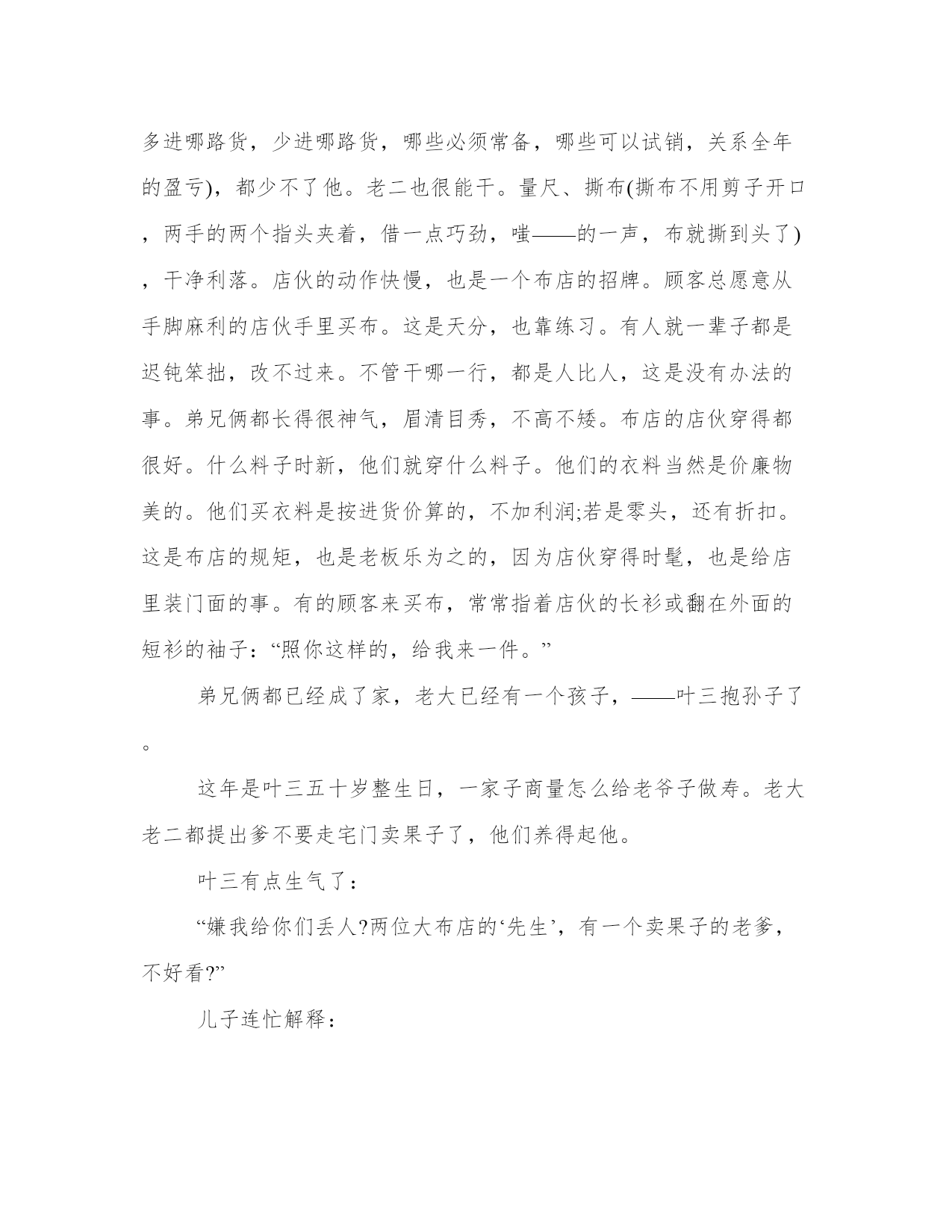 多进哪路货，少进哪路货，哪些必须常备，哪些可以试销，关系全年的盈亏)，都少不了他。老二也很能干。量尺、撕布(撕布不用剪子开口，两手的两个指头夹着，借一点巧劲，嗤——的一声，布就撕到头了)，干净利落。店伙的动作快慢，也是一个布店的招牌。顾客总愿意从手脚麻利的店伙手里买布。这是天分，也靠练习。有人就一辈子都是迟钝笨拙，改不过来。不管干哪一行，都是人比人，这是没有办法的事。弟兄俩都长得很神气，眉清目秀，不高不矮。布店的店伙穿得都很好。什么料子时新，他们就穿什么料子。他们的衣料当然是价廉物美的。他们买衣料是按进货价算的，不加利润;若是零头，还有折扣。这是布店的规矩，也是老板乐为之的，因为店伙穿得时髦，也是给店里装门面的事。有的顾客来买布，常常指着店伙的长衫或翻在外面的短衫的袖子：“照你这样的，给我来一件。”

弟兄俩都已经成了家，老大已经有一个孩子，——叶三抱孙子了。

这年是叶三五十岁整生日，一家子商量怎么给老爷子做寿。老大老二都提出爹不要走宅门卖果子了，他们养得起他。

叶三有点生气了：

“嫌我给你们丢人?两位大布店的‘先生’，有一个卖果子的老爹，不好看?”

儿子连忙解释：